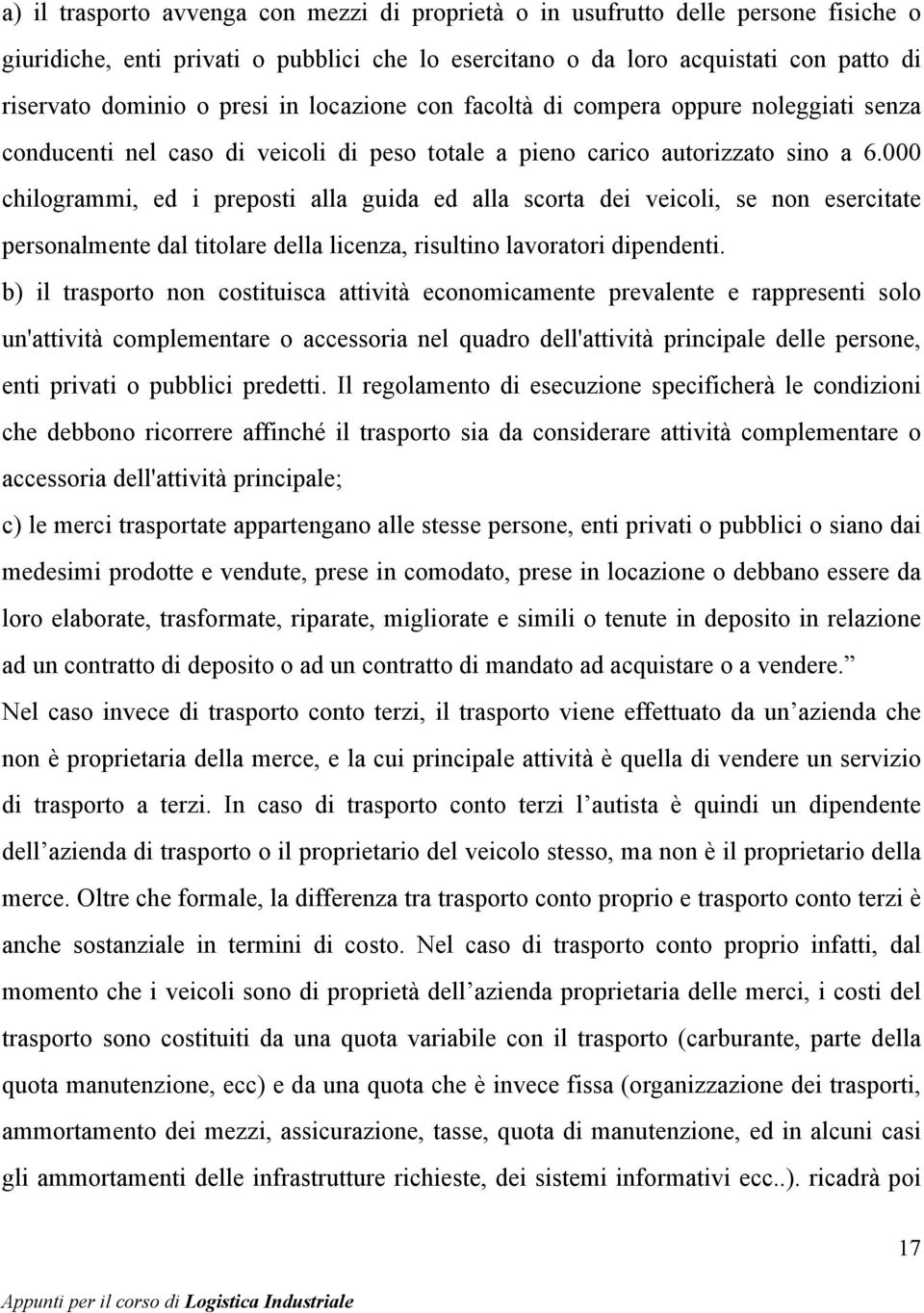 a) il trasporto avvenga con mezzi di proprietà o in usufrutto delle persone fisiche o giuridiche, enti privati o pubblici che lo esercitano o da loro acquistati con patto di riservato dominio o presi in locazione con facoltà di compera oppure noleggiati senza conducenti nel caso di veicoli di peso totale a pieno carico autorizzato sino a 6.000 chilogrammi, ed i preposti alla guida ed alla scorta dei veicoli, se non esercitate personalmente dal titolare della licenza, risultino lavoratori dipendenti.

b) il trasporto non costituisca attività economicamente prevalente e rappresenti solo un'attività complementare o accessoria nel quadro dell'attività principale delle persone, enti privati o pubblici predetti. Il regolamento di esecuzione specificherà le condizioni che debbono ricorrere affinché il trasporto sia da considerare attività complementare o accessoria dell'attività principale;

c) le merci trasportate appartengano alle stesse persone, enti privati o pubblici o siano dai medesimi prodotte e vendute, prese in comodato, prese in locazione o debbano essere da loro elaborate, trasformate, riparate, migliorate e simili o tenute in deposito in relazione ad un contratto di deposito o ad un contratto di mandato ad acquistare o a vendere.”

Nel caso invece di trasporto conto terzi, il trasporto viene effettuato da un’azienda che non è proprietaria della merce, e la cui principale attività è quella di vendere un servizio di trasporto a terzi. In caso di trasporto conto terzi l’autista è quindi un dipendente dell’azienda di trasporto o il proprietario del veicolo stesso, ma non è il proprietario della merce. Oltre che formale, la differenza tra trasporto conto proprio e trasporto conto terzi è anche sostanziale in termini di costo. Nel caso di trasporto conto proprio infatti, dal momento che i veicoli sono di proprietà dell’azienda proprietaria delle merci, i costi del trasporto sono costituiti da una quota variabile con il trasporto (carburante, parte della quota manutenzione, ecc) e da una quota che è invece fissa (organizzazione dei trasporti, ammortamento dei mezzi, assicurazione, tasse, quota di manutenzione, ed in alcuni casi gli ammortamenti delle infrastrutture richieste, dei sistemi informativi ecc..). ricadrà poi

17

Appunti per il corso di Logistica Industriale